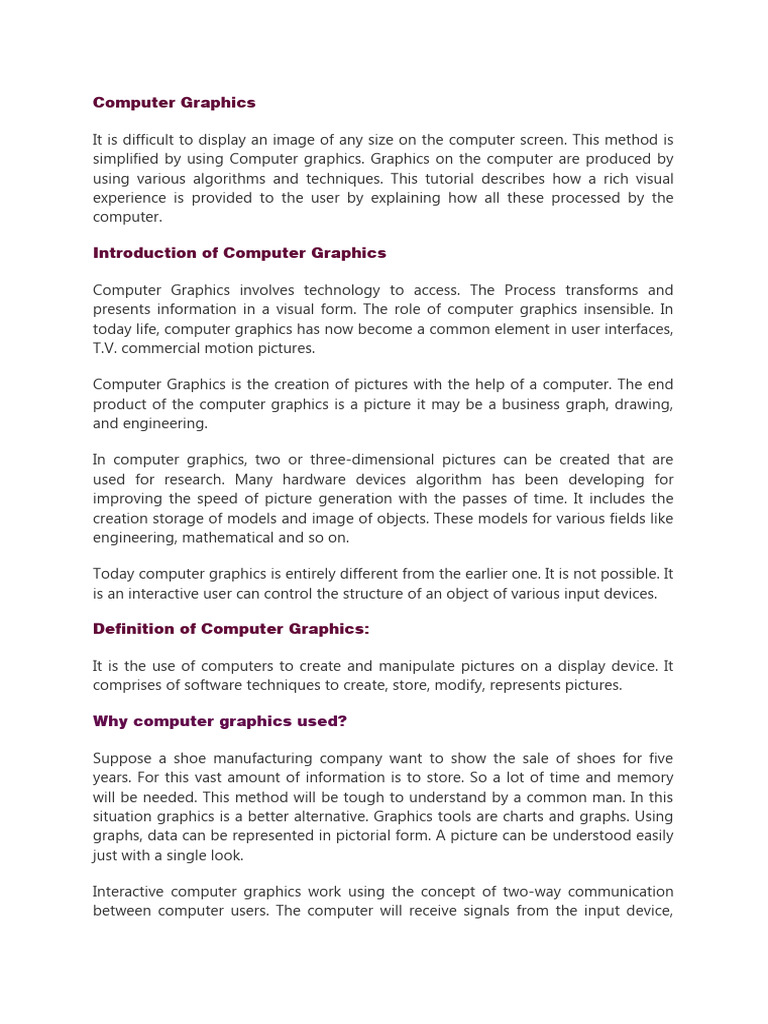 Computer Graphics

It is difficult to display an image of any size on the computer screen. This method is simplified by using Computer graphics. Graphics on the computer are produced by using various algorithms and techniques. This tutorial describes how a rich visual experience is provided to the user by explaining how all these processed by the computer.

Introduction of Computer Graphics

Computer Graphics involves technology to access. The Process transforms and presents information in a visual form. The role of computer graphics insensible. In today life, computer graphics has now become a common element in user interfaces, T.V. commercial motion pictures.

Computer Graphics is the creation of pictures with the help of a computer. The end product of the computer graphics is a picture it may be a business graph, drawing, and engineering.

In computer graphics, two or three-dimensional pictures can be created that are used for research. Many hardware devices algorithm has been developing for improving the speed of picture generation with the passes of time. It includes the creation storage of models and image of objects. These models for various fields like engineering, mathematical and so on.

Today computer graphics is entirely different from the earlier one. It is not possible. It is an interactive user can control the structure of an object of various input devices.

Definition of Computer Graphics:

It is the use of computers to create and manipulate pictures on a display device. It comprises of software techniques to create, store, modify, represents pictures.

Why computer graphics used?

Suppose a shoe manufacturing company want to show the sale of shoes for five years. For this vast amount of information is to store. So a lot of time and memory will be needed. This method will be tough to understand by a common man. In this situation graphics is a better alternative. Graphics tools are charts and graphs. Using graphs, data can be represented in pictorial form. A picture can be understood easily just with a single look.

Interactive computer graphics work using the concept of two-way communication between computer users. The computer will receive signals from the input device,